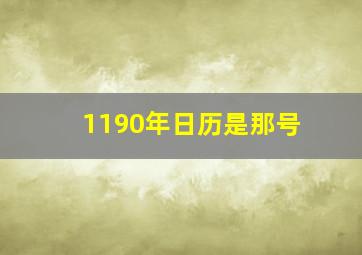 1190年日历是那号